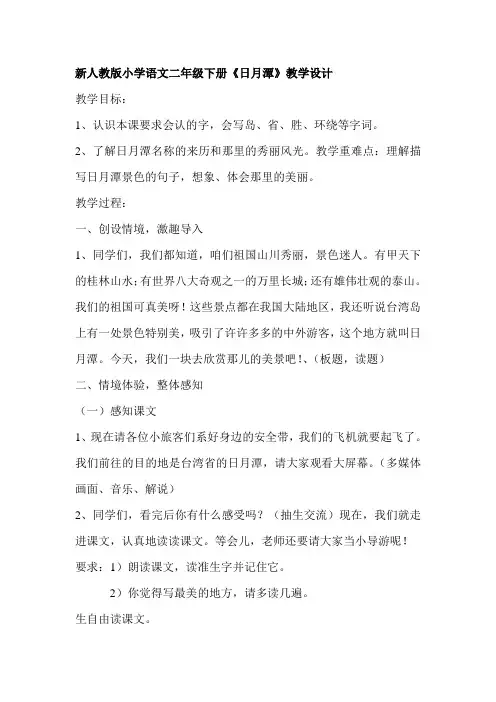 新人教版小学语文二年级下册《日月潭》教学设计

教学目标：

1、认识本课要求会认的字，会写岛、省、胜、环绕等字词。

2、了解日月潭名称的来历和那里的秀丽风光。教学重难点：理解描写日月潭景色的句子，想象、体会那里的美丽。

教学过程：

一、创设情境，激趣导入

1、同学们，我们都知道，咱们祖国山川秀丽，景色迷人。有甲天下的桂林山水；有世界八大奇观之一的万里长城；还有雄伟壮观的泰山。我们的祖国可真美呀！这些景点都在我国大陆地区，我还听说台湾岛上有一处景色特别美，吸引了许许多多的中外游客，这个地方就叫日月潭。今天，我们一块去欣赏那儿的美景吧！、（板题，读题）

二、情境体验，整体感知

（一）感知课文

1、现在请各位小旅客们系好身边的安全带，我们的飞机就要起飞了。我们前往的目的地是台湾省的日月潭，请大家观看大屏幕。（多媒体画面、音乐、解说）

2、同学们，看完后你有什么感受吗？（抽生交流）现在，我们就走进课文，认真地读读课文。等会儿，老师还要请大家当小导游呢！

要求：1）朗读课文，读准生字并记住它。

2）你觉得写最美的地方，请多读几遍。

生自由读课文。